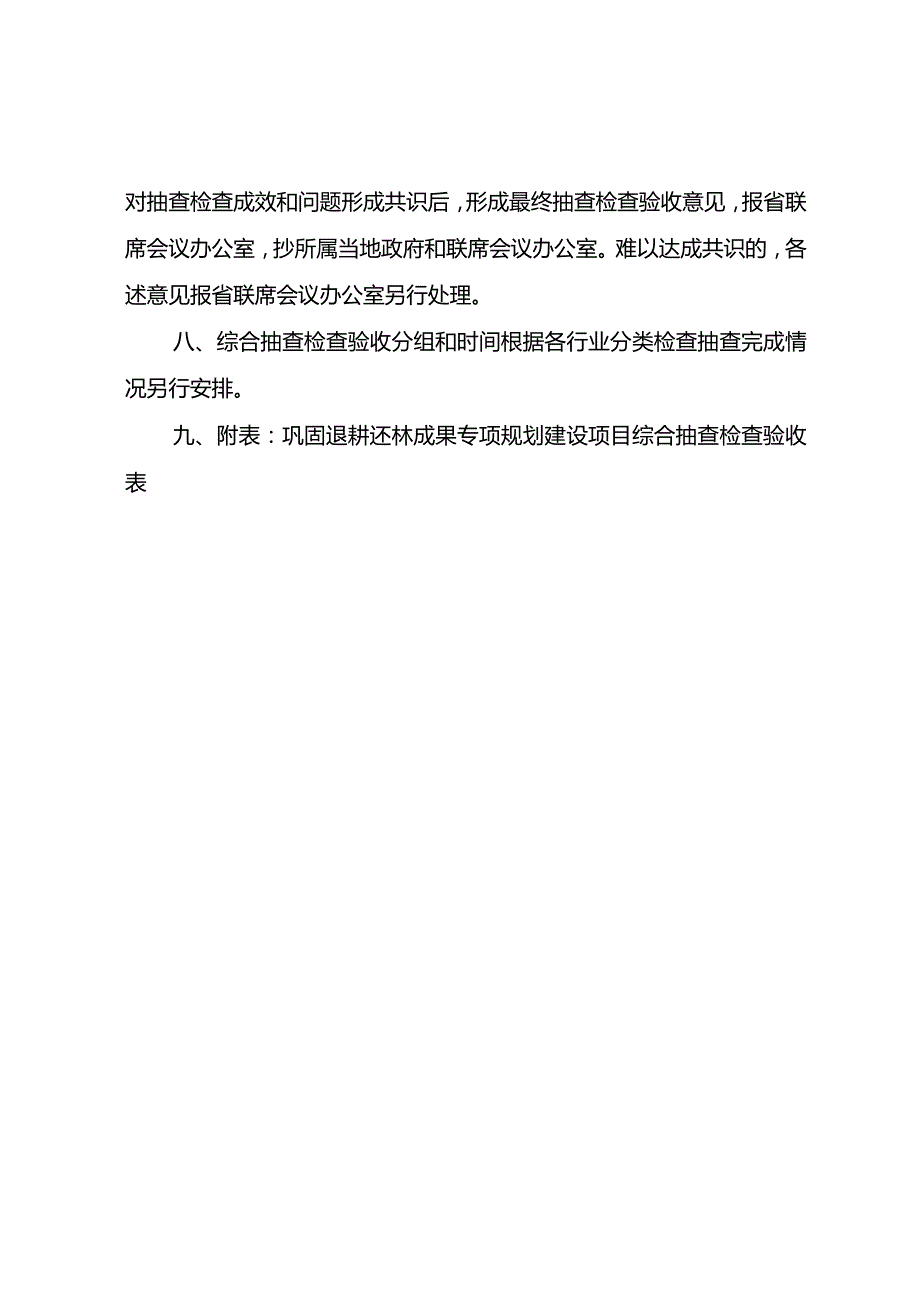 对抽查检查成效和问题形成共识后，形成最终抽查检查验收意见，报省联席会议办公室，抄所属当地政府和联席会议办公室。难以达成共识的，各述意见报省联席会议办公室另行处理。

八、综合抽查检查验收分组和时间根据各行业分类检查抽查完成情况另行安排。

九、附表：巩固退耕还林成果专项规划建设项目综合抽查检查验收表